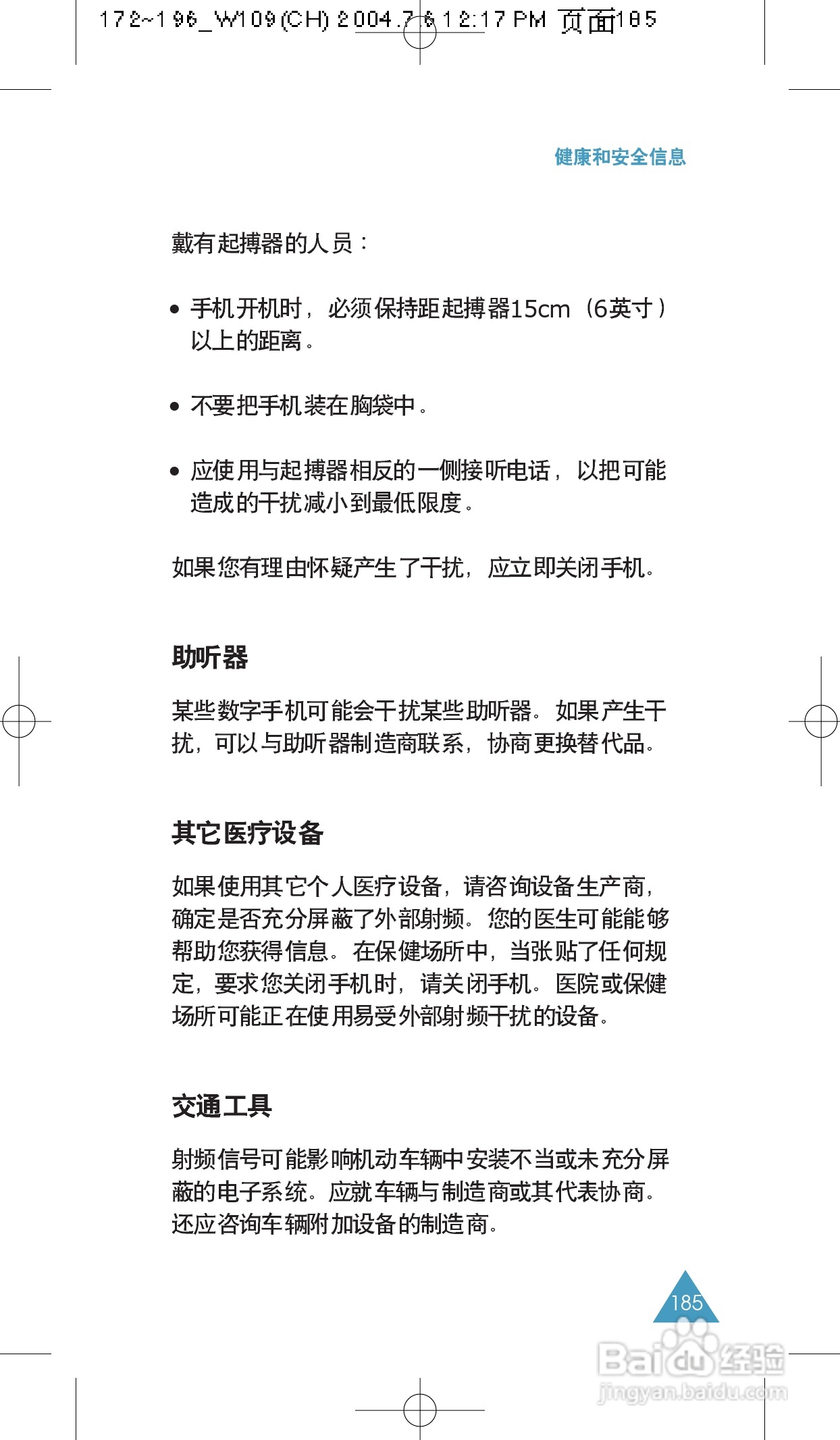 172~196_W109(CH) 2004.7.6 12:17 PM 页面185

健康和安全信息

戴有起搏器的人员：

• 手机开机时，必须保持距起搏器15cm（6英寸）以上的距离。

• 不要把手机装在胸袋中。

• 应使用与起搏器相反的一侧接听电话，以把可能造成的干扰减小到最低限度。

如果您有理由怀疑产生了干扰，应立即关闭手机。

助听器

某些数字手机可能会干扰某些助听器。如果产生干扰，可以与助听器制造商联系，协商更换替代品。

其它医疗设备

如果使用其它个人医疗设备，请咨询设备生产商，确定是否充分屏蔽了外部射频。您的医生可能能够帮助您获得信息。在保健场所中，当张贴了任何规定，要求您关闭手机时，请关闭手机。医院或保健场所可能正在使用易受外部射频干扰的设备。

交通工具

射频信号可能影响机动车辆中安装不当或未充分屏蔽的电子系统。应就车辆与制造商或其代表协商。还应咨询车辆附加设备的制造商。

185

Baidu经验
jingyan.baidu.com